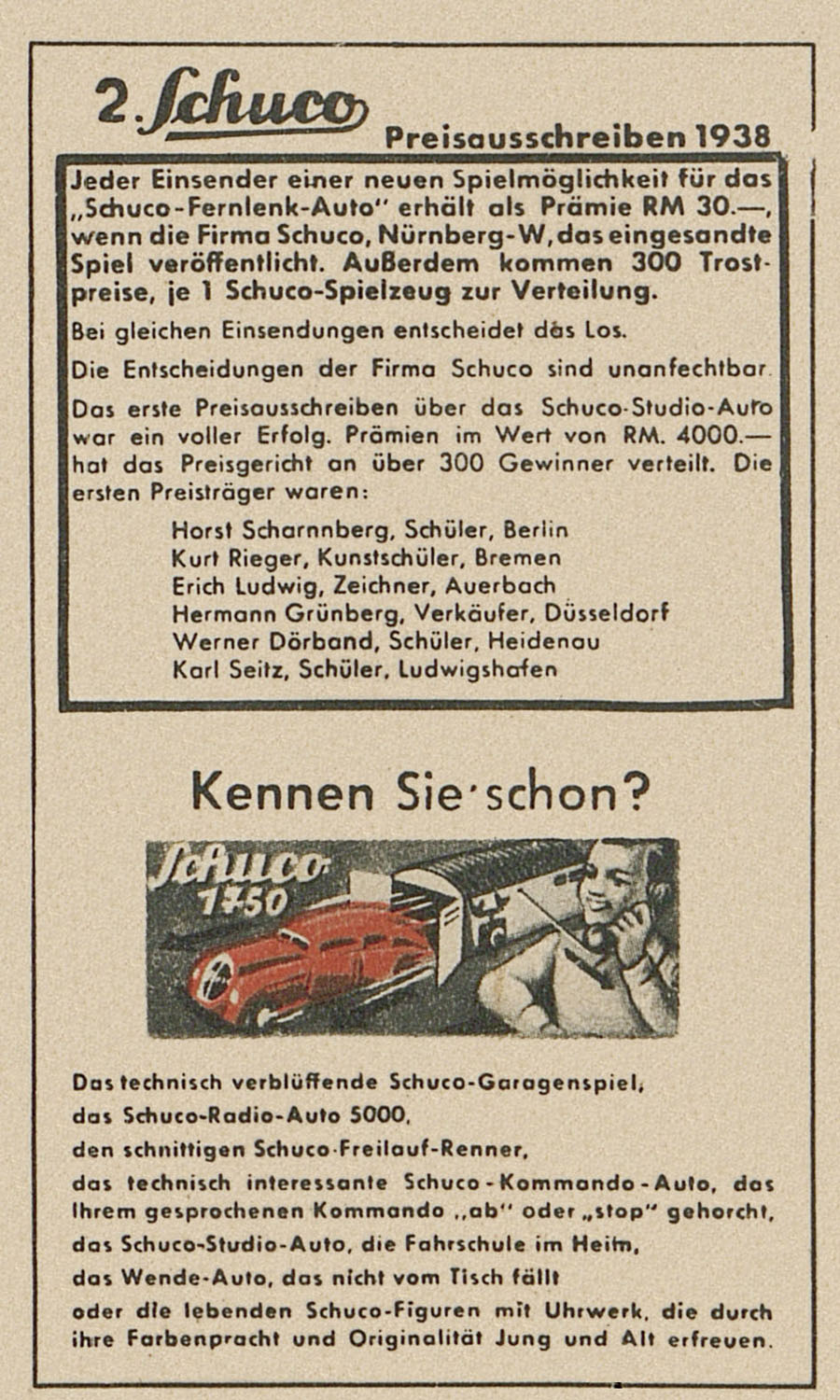 2. Schuco Preisausschreiben 1938

Jeder Einsender einer neuen Spielmöglichkeit für das „Schuco-Fernlenk-Auto" erhält als Prämie RM 30.—, wenn die Firma Schuco, Nürnberg-W, das eingesandte Spiel veröffentlicht. Außerdem kommen 300 Trostpreise, je 1 Schuco-Spielzeug zur Verteilung.

Bei gleichen Einsendungen entscheidet das Los.

Die Entscheidungen der Firma Schuco sind unanfechtbar.

Das erste Preisausschreiben über das Schuco-Studio-Auto war ein voller Erfolg. Prämien im Wert von RM. 4000.— hat das Preisgericht an über 300 Gewinner verteilt. Die ersten Preisträger waren:

Horst Scharnnberg, Schüler, Berlin
Kurt Rieger, Kunstschüler, Bremen
Erich Ludwig, Zeichner, Auerbach
Hermann Grünberg, Verkäufer, Düsseldorf
Werner Dörband, Schüler, Heidenau
Karl Seitz, Schüler, Ludwigshafen

Kennen Sie schon?

Schuco 1750

Das technisch verblüffende Schuco-Garagenspiel,
das Schuco-Radio-Auto 5000,
den schnittigen Schuco-Freilauf-Renner,
das technisch interessante Schuco-Kommando-Auto, das Ihrem gesprochenen Kommando „ab" oder „stop" gehorcht,
das Schuco-Studio-Auto, die Fahrschule im Heim,
das Wende-Auto, das nicht vom Tisch fällt
oder die lebenden Schuco-Figuren mit Uhrwerk, die durch ihre Farbenpracht und Originalität Jung und Alt erfreuen.